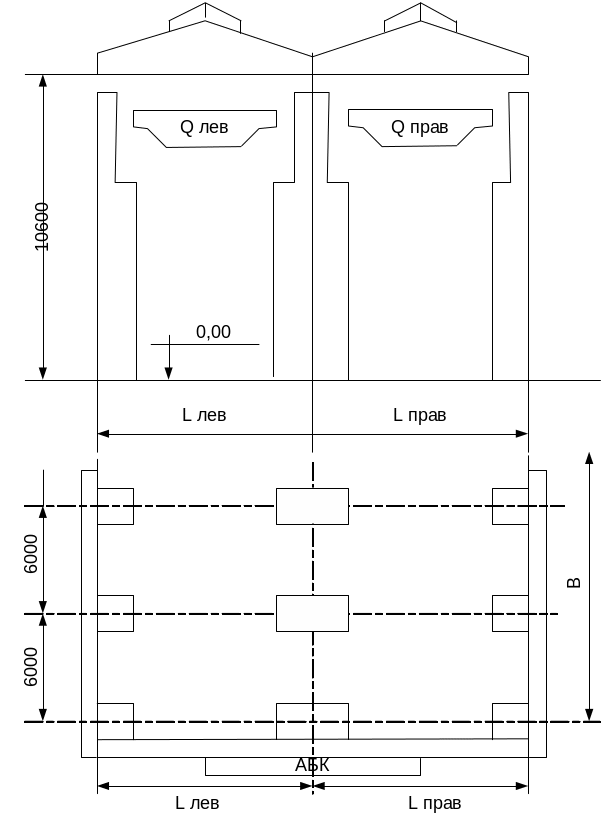 Q лев
Q прав
10600
0,00
L лев
L прав
6000
6000
B
АБК
L лев
L прав